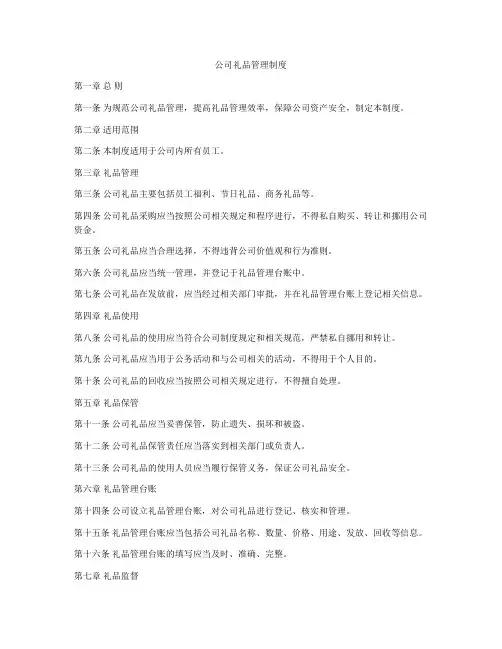 公司礼品管理制度

第一章 总 则

第一条 为规范公司礼品管理，提高礼品管理效率，保障公司资产安全，制定本制度。

第二章 适用范围

第二条 本制度适用于公司内所有员工。

第三章 礼品管理

第三条 公司礼品主要包括员工福利、节日礼品、商务礼品等。

第四条 公司礼品采购应当按照公司相关规定和程序进行，不得私自购买、转让和挪用公司资金。

第五条 公司礼品应当合理选择，不得违背公司价值观和行为准则。

第六条 公司礼品应当统一管理，并登记于礼品管理台账中。

第七条 公司礼品在发放前，应当经过相关部门审批，并在礼品管理台账上登记相关信息。

第四章 礼品使用

第八条 公司礼品的使用应当符合公司制度规定和相关规范，严禁私自挪用和转让。

第九条 公司礼品应当用于公务活动和与公司相关的活动，不得用于个人目的。

第十条 公司礼品的回收应当按照公司相关规定进行，不得擅自处理。

第五章 礼品保管

第十一条 公司礼品应当妥善保管，防止遗失、损坏和被盗。

第十二条 公司礼品保管责任应当落实到相关部门或负责人。

第十三条 公司礼品的使用人员应当履行保管义务，保证公司礼品安全。

第六章 礼品管理台账

第十四条 公司设立礼品管理台账，对公司礼品进行登记、核实和管理。

第十五条 礼品管理台账应当包括公司礼品名称、数量、价格、用途、发放、回收等信息。

第十六条 礼品管理台账的填写应当及时、准确、完整。

第七章 礼品监督